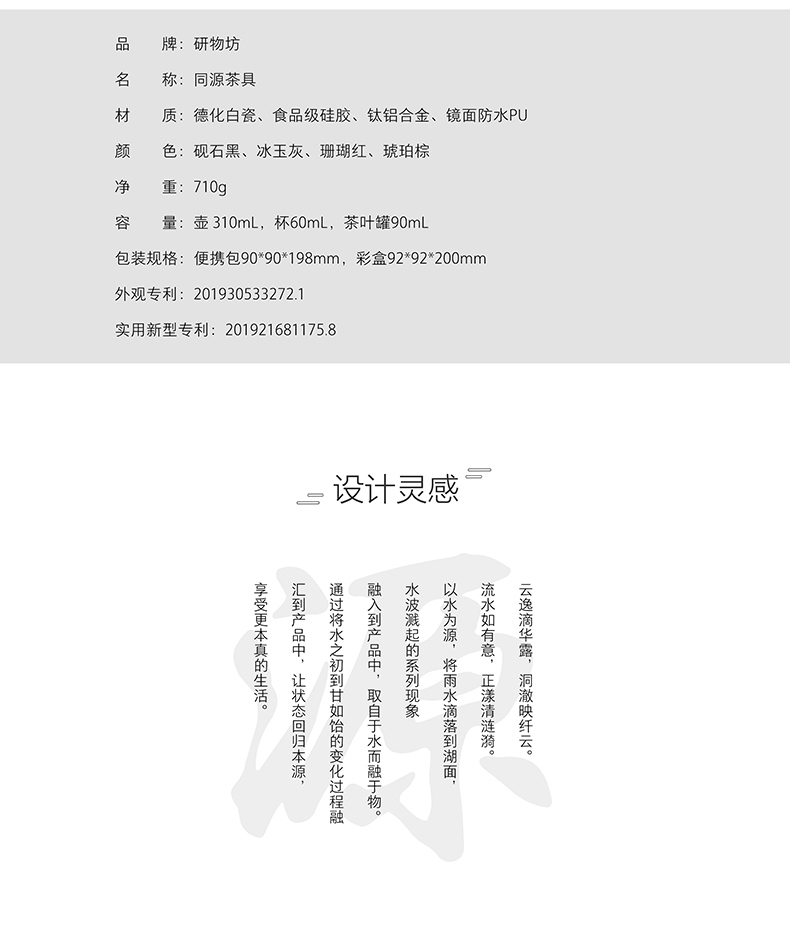 品　　牌：研物坊
名　　称：同源茶具
材　　质：德化白瓷、食品级硅胶、钛铝合金、镜面防水PU
颜　　色：砚石黑、冰玉灰、珊瑚红、琥珀棕
净　　重：710g
容　　量：壶 310mL，杯60mL，茶叶罐90mL
包装规格：便携包90*90*198mm，彩盒92*92*200mm
外观专利：201930533272.1
实用新型专利：201921681175.8

设计灵感

云逸滴华露，洞澈映纤云。
流水如有意，正漾清涟漪。
以水为源，将雨水滴落到湖面，
水波溅起的系列现象
融入到产品中，取自于水而融于物。
通过将水之初到甘如饴的变化过程融
汇到产品中，让状态回归本源，
享受更本真的生活。

源